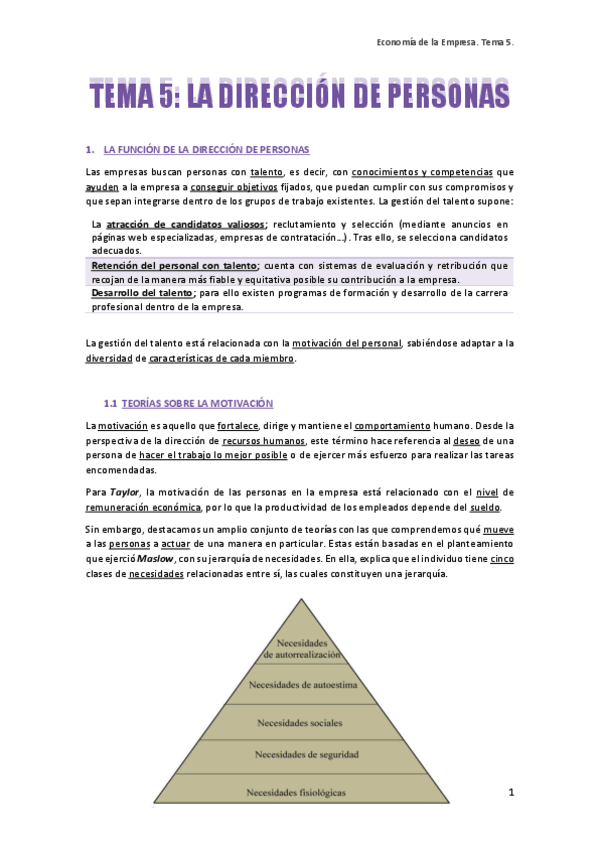 Economía de la Empresa. Tema 5.

TEMA 5: LA DIRECCIÓN DE PERSONAS

1. LA FUNCIÓN DE LA DIRECCIÓN DE PERSONAS

Las empresas buscan personas con talento, es decir, con conocimientos y competencias que ayuden a la empresa a conseguir objetivos fijados, que puedan cumplir con sus compromisos y que sepan integrarse dentro de los grupos de trabajo existentes. La gestión del talento supone:

La atracción de candidatos valiosos; reclutamiento y selección (mediante anuncios en páginas web especializadas, empresas de contratación…). Tras ello, se selecciona candidatos adecuados.

Retención del personal con talento; cuenta con sistemas de evaluación y retribución que recojan de la manera más fiable y equitativa posible su contribución a la empresa.

Desarrollo del talento; para ello existen programas de formación y desarrollo de la carrera profesional dentro de la empresa.

La gestión del talento está relacionada con la motivación del personal, sabiéndose adaptar a la diversidad de características de cada miembro.

1.1 TEORÍAS SOBRE LA MOTIVACIÓN

La motivación es aquello que fortalece, dirige y mantiene el comportamiento humano. Desde la perspectiva de la dirección de recursos humanos, este término hace referencia al deseo de una persona de hacer el trabajo lo mejor posible o de ejercer más esfuerzo para realizar las tareas encomendadas.

Para Taylor, la motivación de las personas en la empresa está relacionado con el nivel de remuneración económica, por lo que la productividad de los empleados depende del sueldo.

Sin embargo, destacamos un amplio conjunto de teorías con las que comprendemos qué mueve a las personas a actuar de una manera en particular. Estas están basadas en el planteamiento que ejerció Maslow, con su jerarquía de necesidades. En ella, explica que el individuo tiene cinco clases de necesidades relacionadas entre sí, las cuales constituyen una jerarquía.

Necesidades de autorrealización
Necesidades de autoestima
Necesidades sociales
Necesidades de seguridad
Necesidades fisiológicas

1